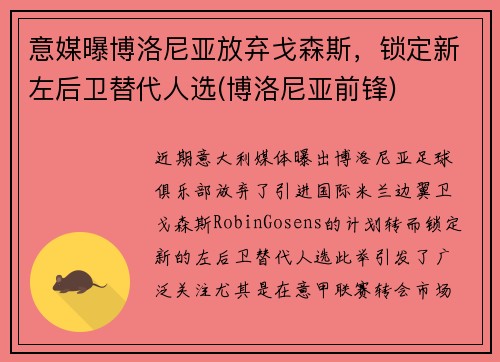 意媒曝博洛尼亚放弃戈森斯，锁定新左后卫替代人选(博洛尼亚前锋)

近期意大利媒体曝出博洛尼亚足球俱乐部放弃了引进国际米兰边翼卫戈森斯RobinGosens的计划转而锁定新的左后卫替代人选此举引发了广泛关注尤其是在意甲联赛转会市场